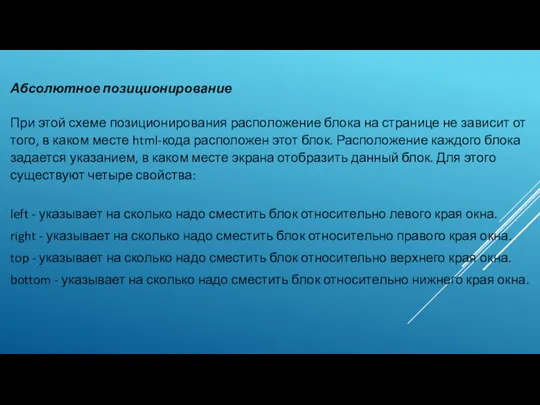 Абсолютное позиционирование

При этой схеме позиционирования расположение блока на странице не зависит от того, в каком месте html-кода расположен этот блок. Расположение каждого блока задается указанием, в каком месте экрана отобразить данный блок. Для этого существуют четыре свойства:

left - указывает на сколько надо сместить блок относительно левого края окна.

right - указывает на сколько надо сместить блок относительно правого края окна.

top - указывает на сколько надо сместить блок относительно верхнего края окна.

bottom - указывает на сколько надо сместить блок относительно нижнего края окна.